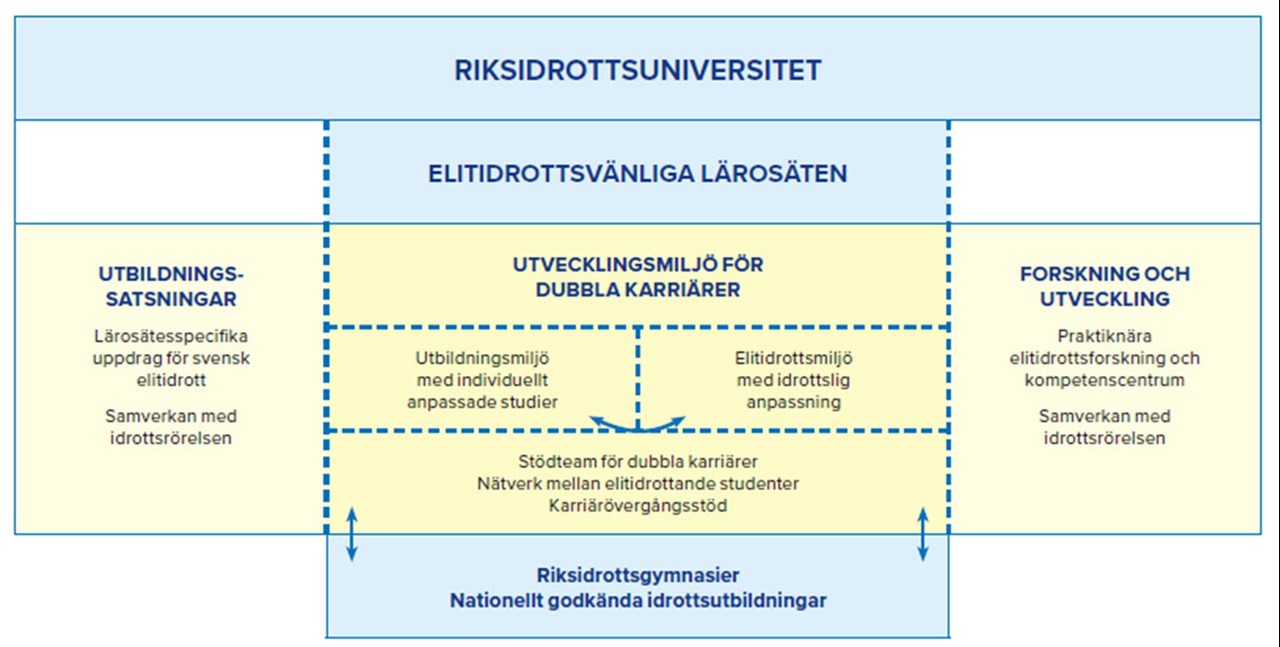 RIKSIDROTTSUNIVERSITET

ELITIDROTTSVÄNLIGA LÄROSÄTEN

UTBILDNINGS-SATSNINGAR

Lärosätesspecifika uppdrag för svensk elitidrott

Samverkan med idrottsrörelsen

UTVECKLINGSMILJÖ FÖR DUBBLA KARRIÄRER

Utbildningsmiljö med individuellt anpassade studier

Elitidrottsmiljö med idrottslig anpassning

Stödteam för dubbla karriärer
Nätverk mellan elitidrottande studenter
Karriärövergångsstöd

FORSKNING OCH UTVECKLING

Praktiknära elitidrottsforskning och kompetenscentrum

Samverkan med idrottsrörelsen

Riksidrottsgymnasier
Nationellt godkända idrottsutbildningar